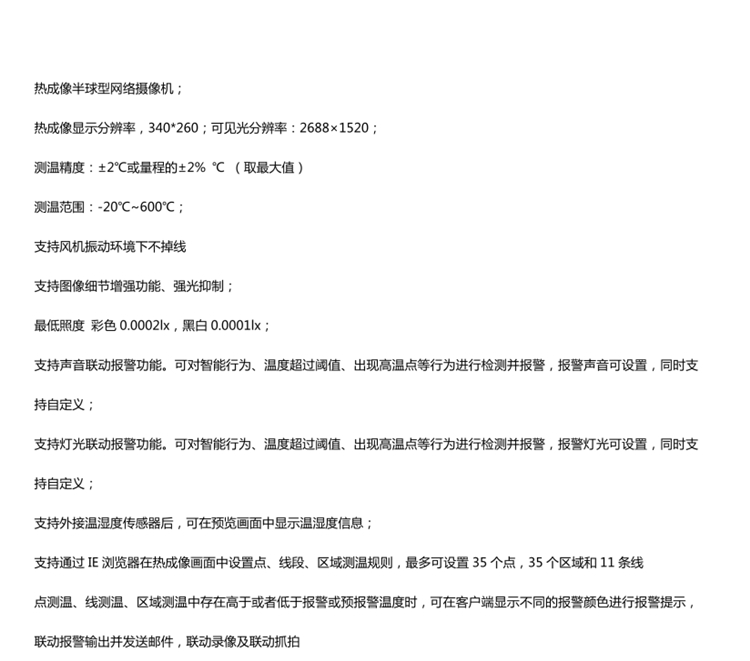 热成像半球型网络摄像机；

热成像显示分辨率，340*260；可见光分辨率：2688×1520；

测温精度：±2℃或量程的±2% ℃ （取最大值）

测温范围：-20℃~600℃；

支持风机振动环境下不掉线

支持图像细节增强功能、强光抑制；

最低照度 彩色 0.0002lx，黑白 0.0001lx；

支持声音联动报警功能。可对智能行为、温度超过阈值、出现高温点等行为进行检测并报警，报警声音可设置，同时支持自定义；

支持灯光联动报警功能。可对智能行为、温度超过阈值、出现高温点等行为进行检测并报警，报警灯光可设置，同时支持自定义；

支持外接温湿度传感器后，可在预览画面中显示温湿度信息；

支持通过 IE 浏览器在热成像画面中设置点、线段、区域测温规则，最多可设置 35 个点，35 个区域和 11 条线

点测温、线测温、区域测温中存在高于或者低于报警或预报警温度时，可在客户端显示不同的报警颜色进行报警提示，

联动报警输出并发送邮件，联动录像及联动抓拍